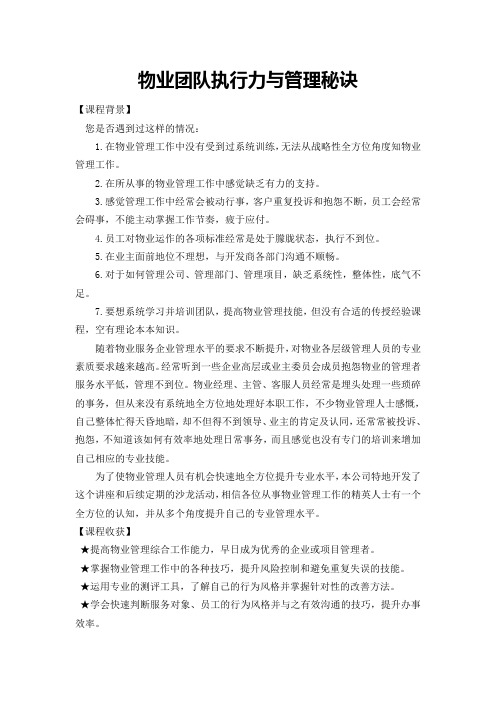 物业团队执行力与管理秘诀

【课程背景】

您是否遇到过这样的情况：

1.在物业管理工作中没有受到过系统训练，无法从战略性全方位角度知物业管理工作。

2.在所从事的物业管理工作中感觉缺乏有力的支持。

3.感觉管理工作中经常会被动行事，客户重复投诉和抱怨不断，员工会经常会碍事，不能主动掌握工作节奏，疲于应付。

4.员工对物业运作的各项标准经常是处于朦胧状态，执行不到位。

5.在业主面前地位不理想，与开发商各部门沟通不顺畅。

6.对于如何管理公司、管理部门、管理项目，缺乏系统性，整体性，底气不足。

7.要想系统学习并培训团队，提高物业管理技能，但没有合适的传授经验课程，空有理论本本知识。

随着物业服务企业管理水平的要求不断提升，对物业各层级管理人员的专业素质要求越来越高。经常听到一些企业高层或业主委员会成员抱怨物业的管理者服务水平低，管理不到位。物业经理、主管、客服人员经常是埋头处理一些琐碎的事务，但从来没有系统地全方位地处理好本职工作，不少物业管理人士感慨，自己整体忙得天昏地暗，却不但得不到领导、业主的肯定及认同，还常常被投诉、抱怨，不知道该如何有效率地处理日常事务，而且感觉也没有专门的培训来增加自己相应的专业技能。

为了使物业管理人员有机会快速地全方位提升专业水平，本公司特地开发了这个讲座和后续定期的沙龙活动，相信各位从事物业管理工作的精英人士有一个全方位的认知，并从多个角度提升自己的专业管理水平。

【课程收获】

★提高物业管理综合工作能力，早日成为优秀的企业或项目管理者。

★掌握物业管理工作中的各种技巧，提升风险控制和避免重复失误的技能。

★运用专业的测评工具，了解自己的行为风格并掌握针对性的改善方法。

★学会快速判断服务对象、员工的行为风格并与之有效沟通的技巧，提升办事效率。